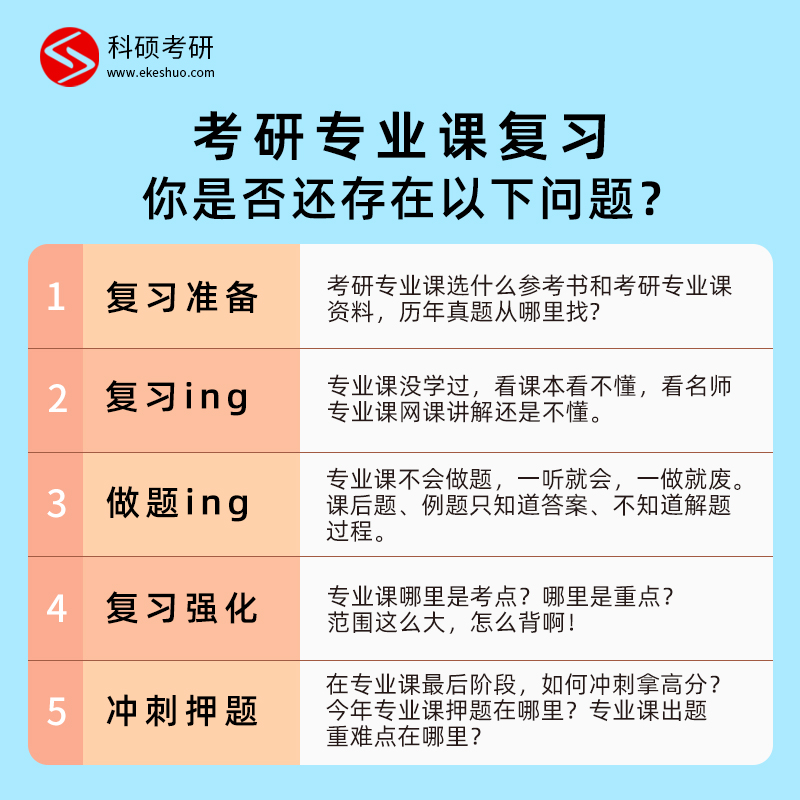 科硕考研
www.ekeshuo.com

考研专业课复习
你是否还存在以下问题？

| 1 | 复习准备 | 考研专业课选什么参考书和考研专业课资料，历年真题从哪里找？ |
|---|---|---|
| 2 | 复习ing | 专业课没学过，看课本看不懂，看名师专业课网课讲解还是不懂。 |
| 3 | 做题ing | 专业课不会做题，一听就会，一做就废。课后题、例题只知道答案、不知道解题过程。 |
| 4 | 复习强化 | 专业课哪里是考点？哪里是重点？范围这么大，怎么背啊！ |
| 5 | 冲刺押题 | 在专业课最后阶段，如何冲刺拿高分？今年专业课押题在哪里？专业课出题重难点在哪里？ |